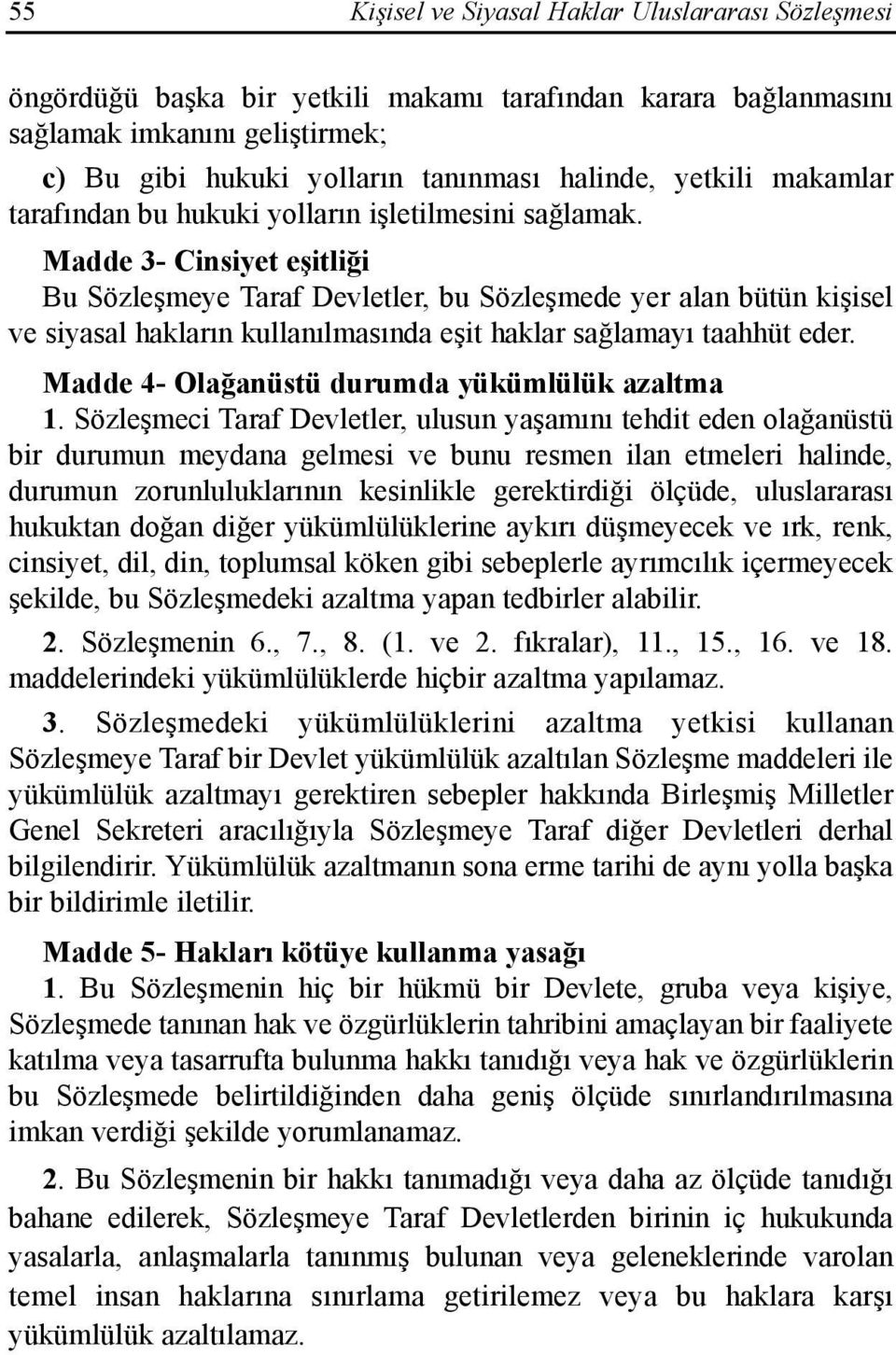 55 Kişisel ve Siyasal Haklar Uluslararası Sözleşmesi

öngördüğü başka bir yetkili makamı tarafından karara bağlanmasını sağlamak imkanını geliştirmek;

c) Bu gibi hukuki yolların tanınması halinde, yetkili makamlar tarafından bu hukuki yolların işletilmesini sağlamak.

Madde 3- Cinsiyet eşitliği

Bu Sözleşmeye Taraf Devletler, bu Sözleşmede yer alan bütün kişisel ve siyasal hakların kullanılmasında eşit haklar sağlamayı taahhüt eder.

Madde 4- Olağanüstü durumda yükümlülük azaltma

1. Sözleşmeci Taraf Devletler, ulusun yaşamını tehdit eden olağanüstü bir durumun meydana gelmesi ve bunu resmen ilan etmeleri halinde, durumun zorunluluklarının kesinlikle gerektirdiği ölçüde, uluslararası hukuktan doğan diğer yükümlülüklerine aykırı düşmeyecek ve ırk, renk, cinsiyet, dil, din, toplumsal köken gibi sebeplerle ayrımcılık içermeyecek şekilde, bu Sözleşmedeki azaltma yapan tedbirler alabilir.

2. Sözleşmenin 6., 7., 8. (1. ve 2. fıkralar), 11., 15., 16. ve 18. maddelerindeki yükümlülüklerde hiçbir azaltma yapılamaz.

3. Sözleşmedeki yükümlülüklerini azaltma yetkisi kullanan Sözleşmeye Taraf bir Devlet yükümlülük azaltılan Sözleşme maddeleri ile yükümlülük azaltmayı gerektiren sebepler hakkında Birleşmiş Milletler Genel Sekreteri aracılığıyla Sözleşmeye Taraf diğer Devletleri derhal bilgilendirir. Yükümlülük azaltmanın sona erme tarihi de aynı yolla başka bir bildirimle iletilir.

Madde 5- Hakları kötüye kullanma yasağı

1. Bu Sözleşmenin hiç bir hükmü bir Devlete, gruba veya kişiye, Sözleşmede tanınan hak ve özgürlüklerin tahribini amaçlayan bir faaliyete katılma veya tasarrufta bulunma hakkı tanıdığı veya hak ve özgürlüklerin bu Sözleşmede belirtildiğinden daha geniş ölçüde sınırlandırılmasına imkan verdiği şekilde yorumlanamaz.

2. Bu Sözleşmenin bir hakkı tanımadığı veya daha az ölçüde tanıdığı bahane edilerek, Sözleşmeye Taraf Devletlerden birinin iç hukukunda yasalarla, anlaşmalarla tanınmış bulunan veya geleneklerinde varolan temel insan haklarına sınırlama getirilemez veya bu haklara karşı yükümlülük azaltılamaz.